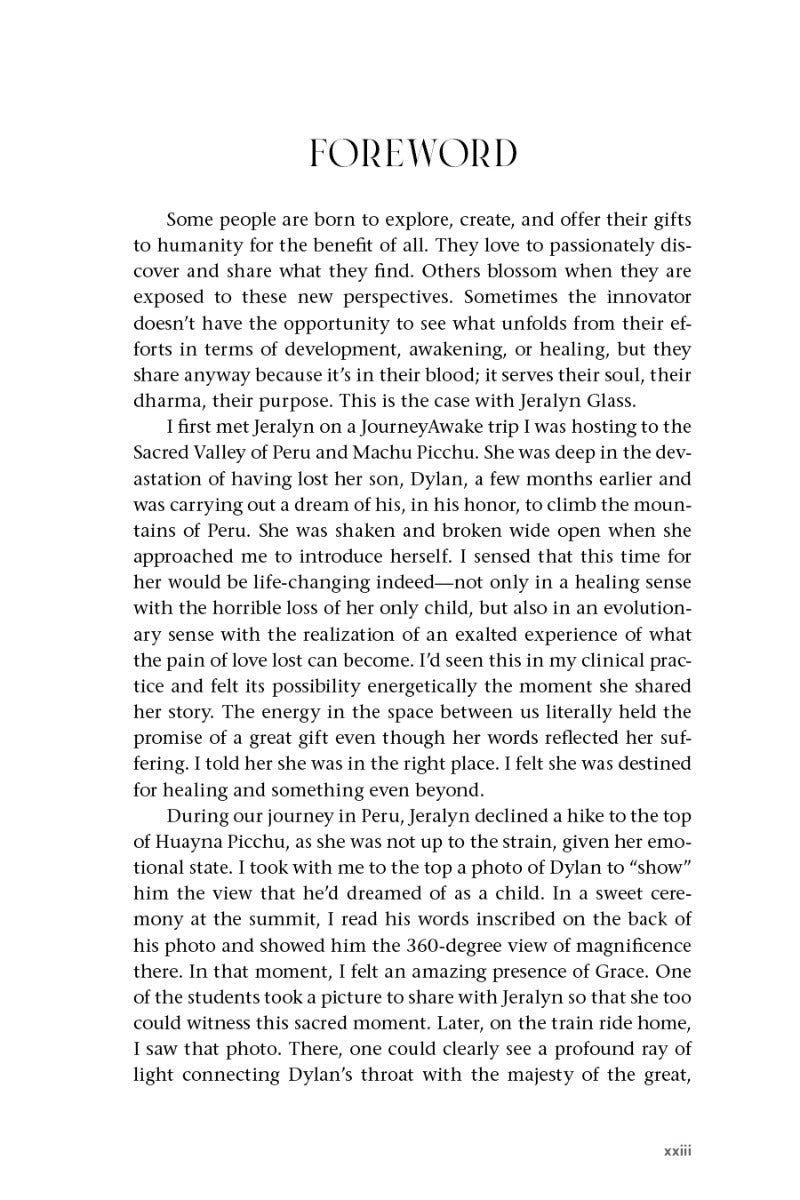 FOREWORD

Some people are born to explore, create, and offer their gifts to humanity for the benefit of all. They love to passionately discover and share what they find. Others blossom when they are exposed to these new perspectives. Sometimes the innovator doesn't have the opportunity to see what unfolds from their efforts in terms of development, awakening, or healing, but they share anyway because it's in their blood; it serves their soul, their dharma, their purpose. This is the case with Jeralyn Glass.

I first met Jeralyn on a JourneyAwake trip I was hosting to the Sacred Valley of Peru and Machu Picchu. She was deep in the devastation of having lost her son, Dylan, a few months earlier and was carrying out a dream of his, in his honor, to climb the mountains of Peru. She was shaken and broken wide open when she approached me to introduce herself. I sensed that this time for her would be life-changing indeed—not only in a healing sense with the horrible loss of her only child, but also in an evolutionary sense with the realization of an exalted experience of what the pain of love lost can become. I'd seen this in my clinical practice and felt its possibility energetically the moment she shared her story. The energy in the space between us literally held the promise of a great gift even though her words reflected her suffering. I told her she was in the right place. I felt she was destined for healing and something even beyond.

During our journey in Peru, Jeralyn declined a hike to the top of Huayna Picchu, as she was not up to the strain, given her emotional state. I took with me to the top a photo of Dylan to "show" him the view that he'd dreamed of as a child. In a sweet ceremony at the summit, I read his words inscribed on the back of his photo and showed him the 360-degree view of magnificence there. In that moment, I felt an amazing presence of Grace. One of the students took a picture to share with Jeralyn so that she too could witness this sacred moment. Later, on the train ride home, I saw that photo. There, one could clearly see a profound ray of light connecting Dylan's throat with the majesty of the great,

xxiii